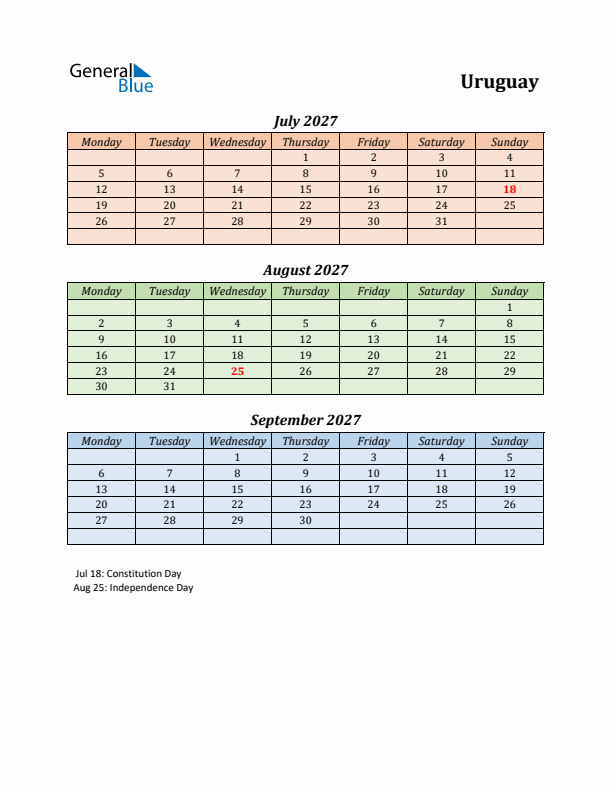 General Blue

Uruguay

July 2027

| Monday | Tuesday | Wednesday | Thursday | Friday | Saturday | Sunday |
|---|---|---|---|---|---|---|
| | | | 1 | 2 | 3 | 4 |
| 5 | 6 | 7 | 8 | 9 | 10 | 11 |
| 12 | 13 | 14 | 15 | 16 | 17 | 18 |
| 19 | 20 | 21 | 22 | 23 | 24 | 25 |
| 26 | 27 | 28 | 29 | 30 | 31 | |
| | | | | | | |

August 2027

| Monday | Tuesday | Wednesday | Thursday | Friday | Saturday | Sunday |
|---|---|---|---|---|---|---|
| | | | | | | 1 |
| 2 | 3 | 4 | 5 | 6 | 7 | 8 |
| 9 | 10 | 11 | 12 | 13 | 14 | 15 |
| 16 | 17 | 18 | 19 | 20 | 21 | 22 |
| 23 | 24 | 25 | 26 | 27 | 28 | 29 |
| 30 | 31 | | | | | |

September 2027

| Monday | Tuesday | Wednesday | Thursday | Friday | Saturday | Sunday |
|---|---|---|---|---|---|---|
| | | 1 | 2 | 3 | 4 | 5 |
| 6 | 7 | 8 | 9 | 10 | 11 | 12 |
| 13 | 14 | 15 | 16 | 17 | 18 | 19 |
| 20 | 21 | 22 | 23 | 24 | 25 | 26 |
| 27 | 28 | 29 | 30 | | | |
| | | | | | | |

Jul 18: Constitution Day
Aug 25: Independence Day